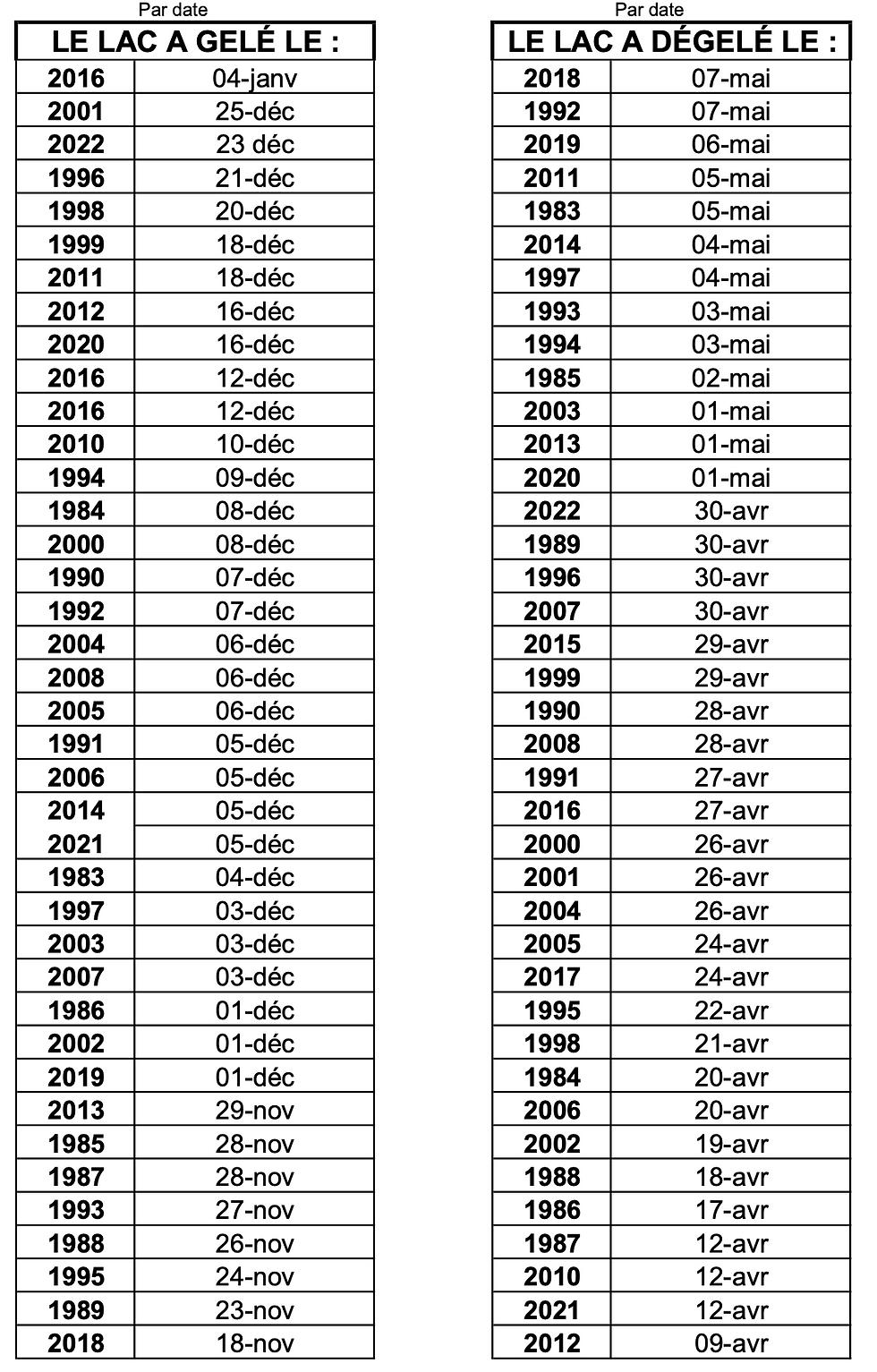 Par date

| LE LAC A GELÉ LE : | |
|---|---|
| 2016 | 04-janv |
| 2001 | 25-déc |
| 2022 | 23 déc |
| 1996 | 21-déc |
| 1998 | 20-déc |
| 1999 | 18-déc |
| 2011 | 18-déc |
| 2012 | 16-déc |
| 2020 | 16-déc |
| 2016 | 12-déc |
| 2016 | 12-déc |
| 2010 | 10-déc |
| 1994 | 09-déc |
| 1984 | 08-déc |
| 2000 | 08-déc |
| 1990 | 07-déc |
| 1992 | 07-déc |
| 2004 | 06-déc |
| 2008 | 06-déc |
| 2005 | 06-déc |
| 1991 | 05-déc |
| 2006 | 05-déc |
| 2014 | 05-déc |
| 2021 | 05-déc |
| 1983 | 04-déc |
| 1997 | 03-déc |
| 2003 | 03-déc |
| 2007 | 03-déc |
| 1986 | 01-déc |
| 2002 | 01-déc |
| 2019 | 01-déc |
| 2013 | 29-nov |
| 1985 | 28-nov |
| 1987 | 28-nov |
| 1993 | 27-nov |
| 1988 | 26-nov |
| 1995 | 24-nov |
| 1989 | 23-nov |
| 2018 | 18-nov |

Par date

| LE LAC A DÉGELÉ LE : | |
|---|---|
| 2018 | 07-mai |
| 1992 | 07-mai |
| 2019 | 06-mai |
| 2011 | 05-mai |
| 1983 | 05-mai |
| 2014 | 04-mai |
| 1997 | 04-mai |
| 1993 | 03-mai |
| 1994 | 03-mai |
| 1985 | 02-mai |
| 2003 | 01-mai |
| 2013 | 01-mai |
| 2020 | 01-mai |
| 2022 | 30-avr |
| 1989 | 30-avr |
| 1996 | 30-avr |
| 2007 | 30-avr |
| 2015 | 29-avr |
| 1999 | 29-avr |
| 1990 | 28-avr |
| 2008 | 28-avr |
| 1991 | 27-avr |
| 2016 | 27-avr |
| 2000 | 26-avr |
| 2001 | 26-avr |
| 2004 | 26-avr |
| 2005 | 24-avr |
| 2017 | 24-avr |
| 1995 | 22-avr |
| 1998 | 21-avr |
| 1984 | 20-avr |
| 2006 | 20-avr |
| 2002 | 19-avr |
| 1988 | 18-avr |
| 1986 | 17-avr |
| 1987 | 12-avr |
| 2010 | 12-avr |
| 2021 | 12-avr |
| 2012 | 09-avr |